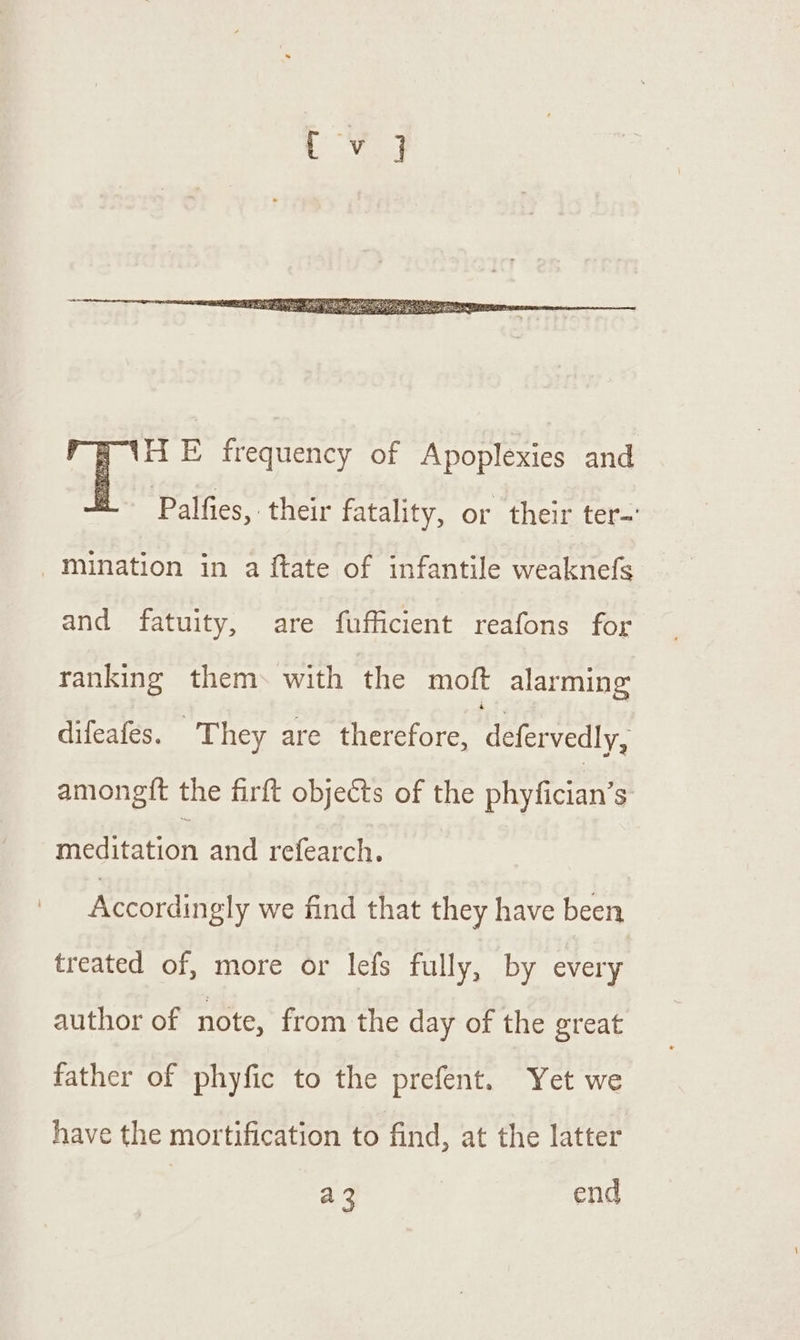 [ v ]

THE frequency of Apoplexies and Palfies, their fatality, or their termination in a ftate of infantile weaknefs and fatuity, are fufficient reafons for ranking them with the moft alarming difeafes. They are therefore, defervedly, amongft the firft objects of the phyfician's meditation and refearch.

Accordingly we find that they have been treated of, more or lefs fully, by every author of note, from the day of the great father of phyfic to the prefent. Yet we have the mortification to find, at the latter

a 3 end